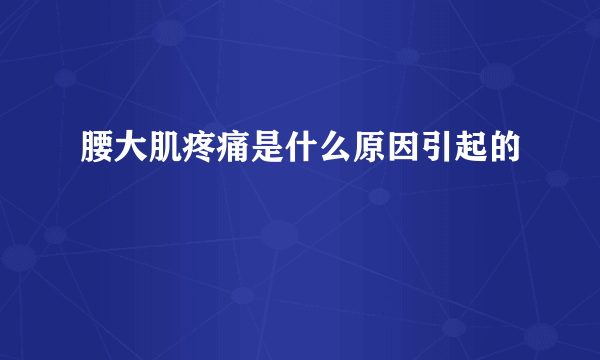 腰大肌疼痛是什么原因引起的